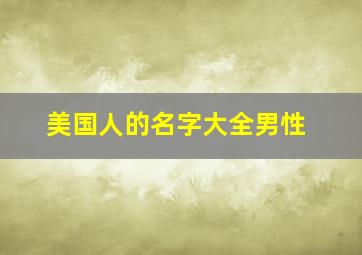 美国人的名字大全男性